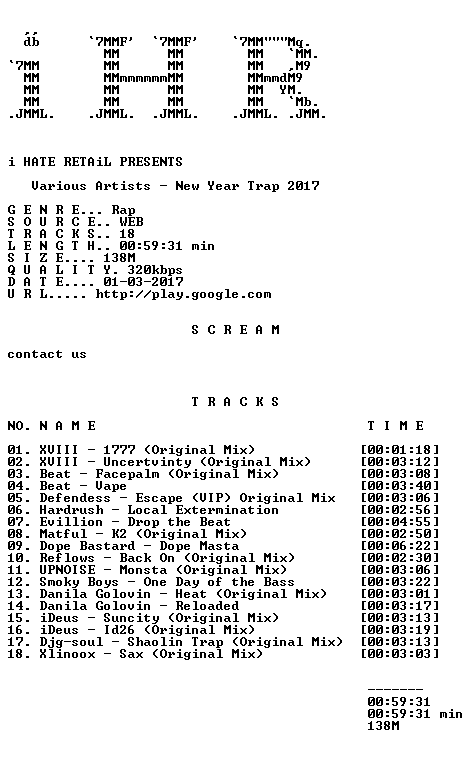 db       `7MMF'  `7MMF'     `7MM"""Mq.
           MM      MM         MM   `MM.
`7MM       MM      MM         MM   ,M9
 MM        MMmmmmmmMM         MMmmdM9
 MM        MM      MM         MM  YM.
 MM        MM      MM         MM   `Mb.
.JMML.   .JMML.  .JMML.     .JMML. .JMM.

i HATE RETAiL PRESENTS

Various Artists - New Year Trap 2017

G E N R E... Rap
S O U R C E.. WEB
T R A C K S.. 18
L E N G T H.. 00:59:31 min
S I Z E.... 138M
Q U A L I T Y. 320kbps
D A T E.... 01-03-2017
U R L..... http://play.google.com

S C R E A M

contact us

T R A C K S

NO. N A M E T I M E

01. XVIII - 1777 (Original Mix) [00:01:18]
02. XVIII - Uncertvinty (Original Mix) [00:03:12]
03. Beat - Facepalm (Original Mix) [00:03:08]
04. Beat - Vape [00:03:40]
05. Defendess - Escape (VIP) Original Mix [00:03:06]
06. Hardrush - Local Extermination [00:02:56]
07. Evillion - Drop the Beat [00:04:55]
08. Matful - K2 (Original Mix) [00:02:50]
09. Dope Bastard - Dope Masta [00:06:22]
10. Reflows - Back On (Original Mix) [00:02:30]
11. UPNOISE - Monsta (Original Mix) [00:03:06]
12. Smoky Boys - One Day of the Bass [00:03:22]
13. Danila Golovin - Heat (Original Mix) [00:03:01]
14. Danila Golovin - Reloaded [00:03:17]
15. iDeus - Suncity (Original Mix) [00:03:13]
16. iDeus - Id26 (Original Mix) [00:03:19]
17. Djg-soul - Shaolin Trap (Original Mix) [00:03:13]
18. Xlinoox - Sax (Original Mix) [00:03:03]

-------
00:59:31
00:59:31 min
138M